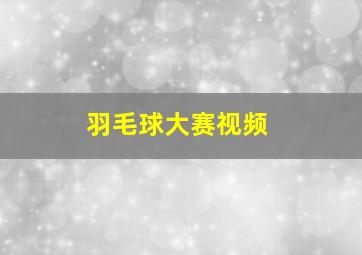 羽毛球大赛视频